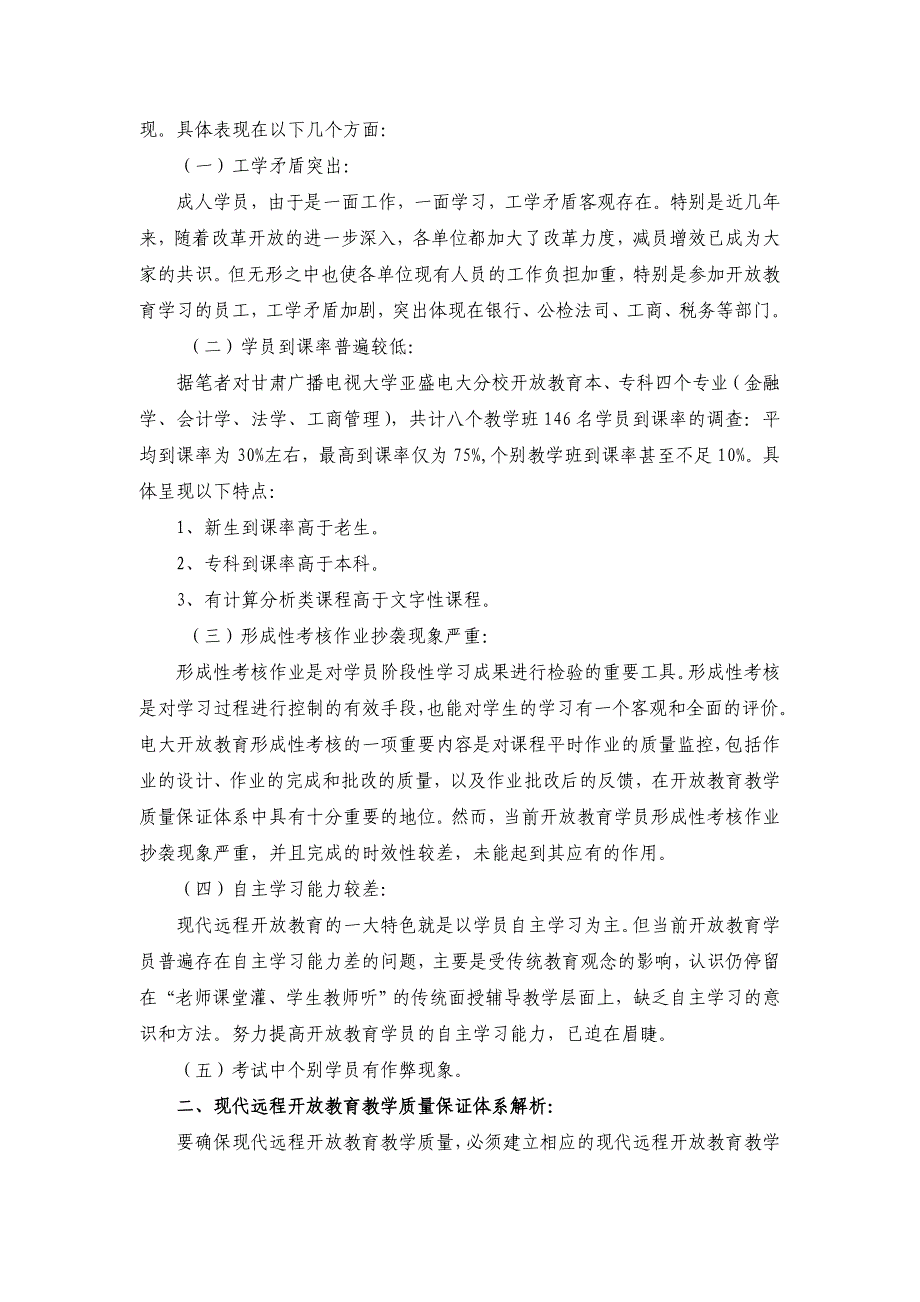 现。具体表现在以下几个方面:

（一）工学矛盾突出:

成人学员，由于是一面工作，一面学习，工学矛盾客观存在。特别是近几年来，随着改革开放的进一步深入，各单位都加大了改革力度，减员增效已成为大家的共识。但无形之中也使各单位现有人员的工作负担加重，特别是参加开放教育学习的员工，工学矛盾加剧，突出体现在银行、公检法司、工商、税务等部门。

（二）学员到课率普遍较低:

据笔者对甘肃广播电视大学亚盛电大分校开放教育本、专科四个专业（金融学、会计学、法学、工商管理），共计八个教学班146名学员到课率的调查：平均到课率为30%左右，最高到课率仅为75%,个别教学班到课率甚至不足10%。具体呈现以下特点:

1、新生到课率高于老生。

2、专科到课率高于本科。

3、有计算分析类课程高于文字性课程。

（三）形成性考核作业抄袭现象严重:

形成性考核作业是对学员阶段性学习成果进行检验的重要工具。形成性考核是对学习过程进行控制的有效手段,也能对学生的学习有一个客观和全面的评价。电大开放教育形成性考核的一项重要内容是对课程平时作业的质量监控,包括作业的设计、作业的完成和批改的质量，以及作业批改后的反馈，在开放教育教学质量保证体系中具有十分重要的地位。然而，当前开放教育学员形成性考核作业抄袭现象严重，并且完成的时效性较差，未能起到其应有的作用。

（四）自主学习能力较差:

现代远程开放教育的一大特色就是以学员自主学习为主。但当前开放教育学员普遍存在自主学习能力差的问题，主要是受传统教育观念的影响，认识仍停留在“老师课堂灌、学生教师听”的传统面授辅导教学层面上，缺乏自主学习的意识和方法。努力提高开放教育学员的自主学习能力，已迫在眉睫。

（五）考试中个别学员有作弊现象。

二、现代远程开放教育教学质量保证体系解析:

要确保现代远程开放教育教学质量，必须建立相应的现代远程开放教育教学